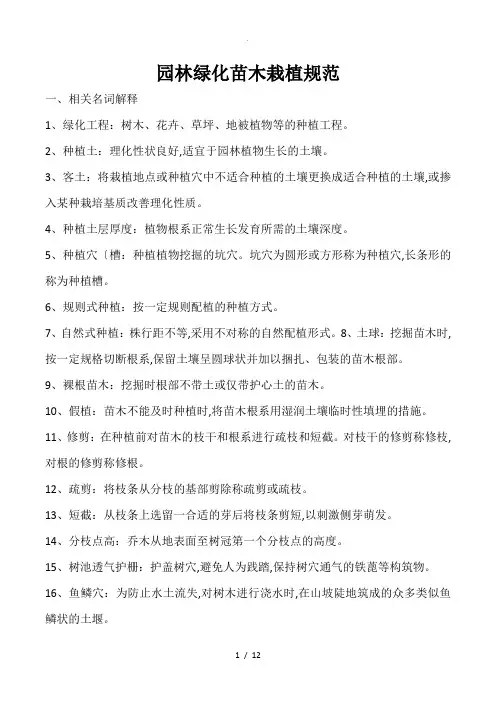 园林绿化苗木栽植规范

一、相关名词解释

1、绿化工程：树木、花卉、草坪、地被植物等的种植工程。

2、种植土：理化性状良好,适宜于园林植物生长的土壤。

3、客土：将栽植地点或种植穴中不适合种植的土壤更换成适合种植的土壤,或掺入某种栽培基质改善理化性质。

4、种植土层厚度：植物根系正常生长发育所需的土壤深度。

5、种植穴〔槽：种植植物挖掘的坑穴。坑穴为圆形或方形称为种植穴,长条形的称为种植槽。

6、规则式种植：按一定规则配植的种植方式。

7、自然式种植：株行距不等,采用不对称的自然配植形式。8、土球：挖掘苗木时,按一定规格切断根系,保留土壤呈圆球状并加以捆扎、包装的苗木根部。

9、裸根苗木：挖掘时根部不带土或仅带护心土的苗木。

10、假植：苗木不能及时种植时,将苗木根系用湿润土壤临时性填埋的措施。

11、修剪：在种植前对苗木的枝干和根系进行疏枝和短截。对枝干的修剪称修枝,对根的修剪称修根。

12、疏剪：将枝条从分枝的基部剪除称疏剪或疏枝。

13、短截：从枝条上选留一合适的芽后将枝条剪短,以刺激侧芽萌发。

14、分枝点高：乔木从地表面至树冠第一个分枝点的高度。

15、树池透气护栅：护盖树穴,避免人为践踏,保持树穴通气的铁蓖等构筑物。

16、鱼鳞穴：为防止水土流失,对树木进行浇水时,在山坡陡地筑成的众多类似鱼鳞状的土堰。

1 / 12